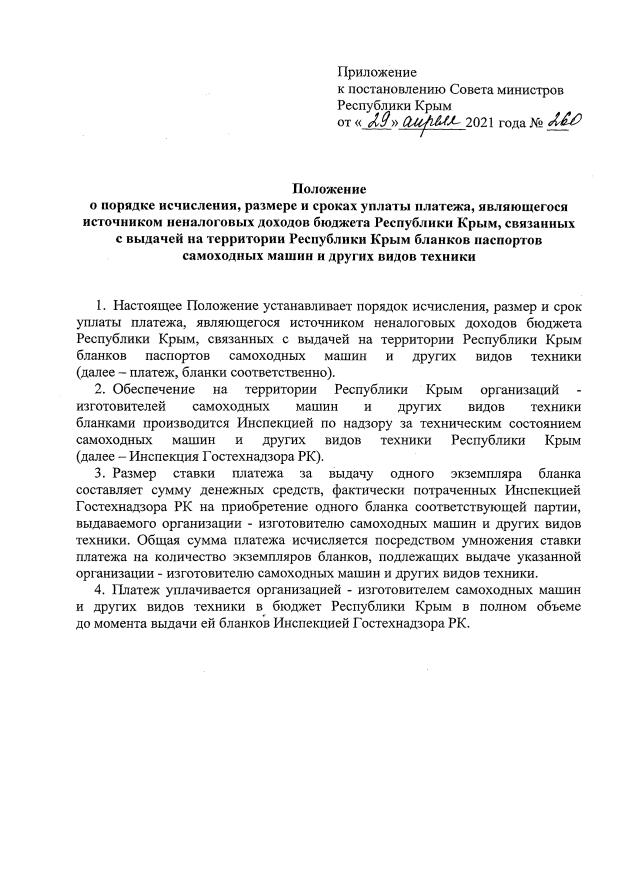 Приложение
к постановлению Совета министров
Республики Крым
от «29» апреля 2021 года № 260

Положение
о порядке исчисления, размере и сроках уплаты платежа, являющегося источником неналоговых доходов бюджета Республики Крым, связанных с выдачей на территории Республики Крым бланков паспортов самоходных машин и других видов техники

1. Настоящее Положение устанавливает порядок исчисления, размер и срок уплаты платежа, являющегося источником неналоговых доходов бюджета Республики Крым, связанных с выдачей на территории Республики Крым бланков паспортов самоходных машин и других видов техники (далее – платеж, бланки соответственно).

2. Обеспечение на территории Республики Крым организаций - изготовителей самоходных машин и других видов техники бланками производится Инспекцией по надзору за техническим состоянием самоходных машин и других видов техники Республики Крым (далее – Инспекция Гостехнадзора РК).

3. Размер ставки платежа за выдачу одного экземпляра бланка составляет сумму денежных средств, фактически потраченных Инспекцией Гостехнадзора РК на приобретение одного бланка соответствующей партии, выдаваемого организации - изготовителю самоходных машин и других видов техники. Общая сумма платежа исчисляется посредством умножения ставки платежа на количество экземпляров бланков, подлежащих выдаче указанной организации - изготовителю самоходных машин и других видов техники.

4. Платеж уплачивается организацией - изготовителем самоходных машин и других видов техники в бюджет Республики Крым в полном объеме до момента выдачи ей бланков Инспекцией Гостехнадзора РК.